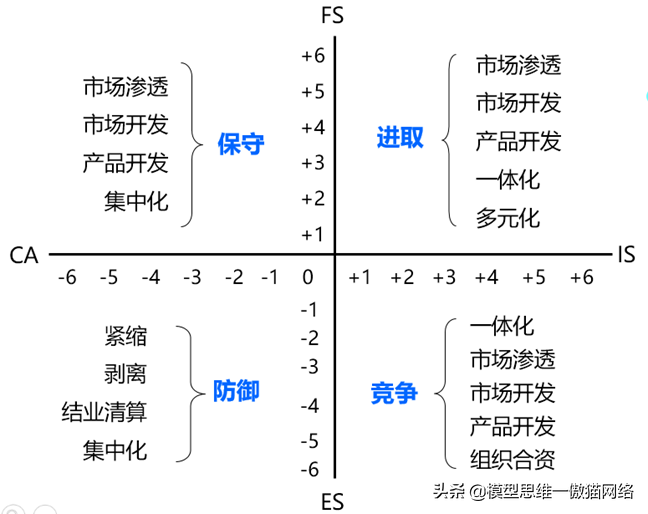 FS

+6
+5
+4
+3
+2
+1

市场渗透
市场开发
产品开发
集中化

保守

进取

市场渗透
市场开发
产品开发
一体化
多元化

CA

IS

-6 -5 -4 -3 -2 -1 0 +1 +2 +3 +4 +5 +6

-1
-2
-3
-4
-5
-6

紧缩
剥离
结业清算
集中化

防御

竞争

一体化
市场渗透
市场开发
产品开发
组织合资

ES

头条 @模型思维一傲猫网络